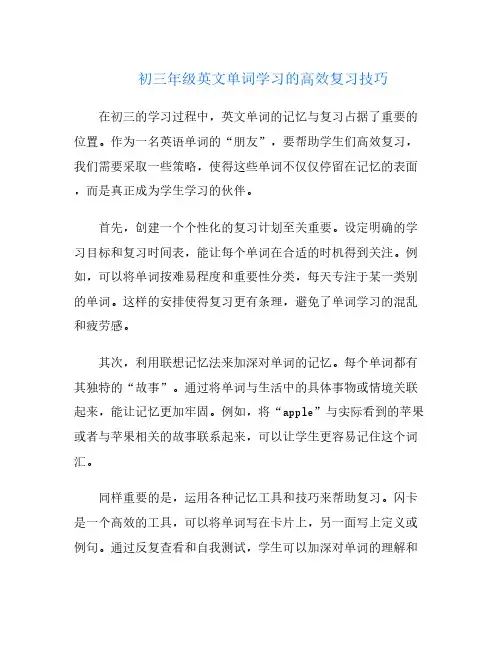 初三年级英文单词学习的高效复习技巧

在初三的学习过程中，英文单词的记忆与复习占据了重要的位置。作为一名英语单词的“朋友”，要帮助学生们高效复习，我们需要采取一些策略，使得这些单词不仅仅停留在记忆的表面，而是真正成为学生学习的伙伴。

首先，创建一个个性化的复习计划至关重要。设定明确的学习目标和复习时间表，能让每个单词在合适的时机得到关注。例如，可以将单词按难易程度和重要性分类，每天专注于某一类别的单词。这样的安排使得复习更有条理，避免了单词学习的混乱和疲劳感。

其次，利用联想记忆法来加深对单词的记忆。每个单词都有其独特的“故事”。通过将单词与生活中的具体事物或情境关联起来，能让记忆更加牢固。例如，将“apple”与实际看到的苹果或者与苹果相关的故事联系起来，可以让学生更容易记住这个词汇。

同样重要的是，运用各种记忆工具和技巧来帮助复习。闪卡是一个高效的工具，可以将单词写在卡片上，另一面写上定义或例句。通过反复查看和自我测试，学生可以加深对单词的理解和